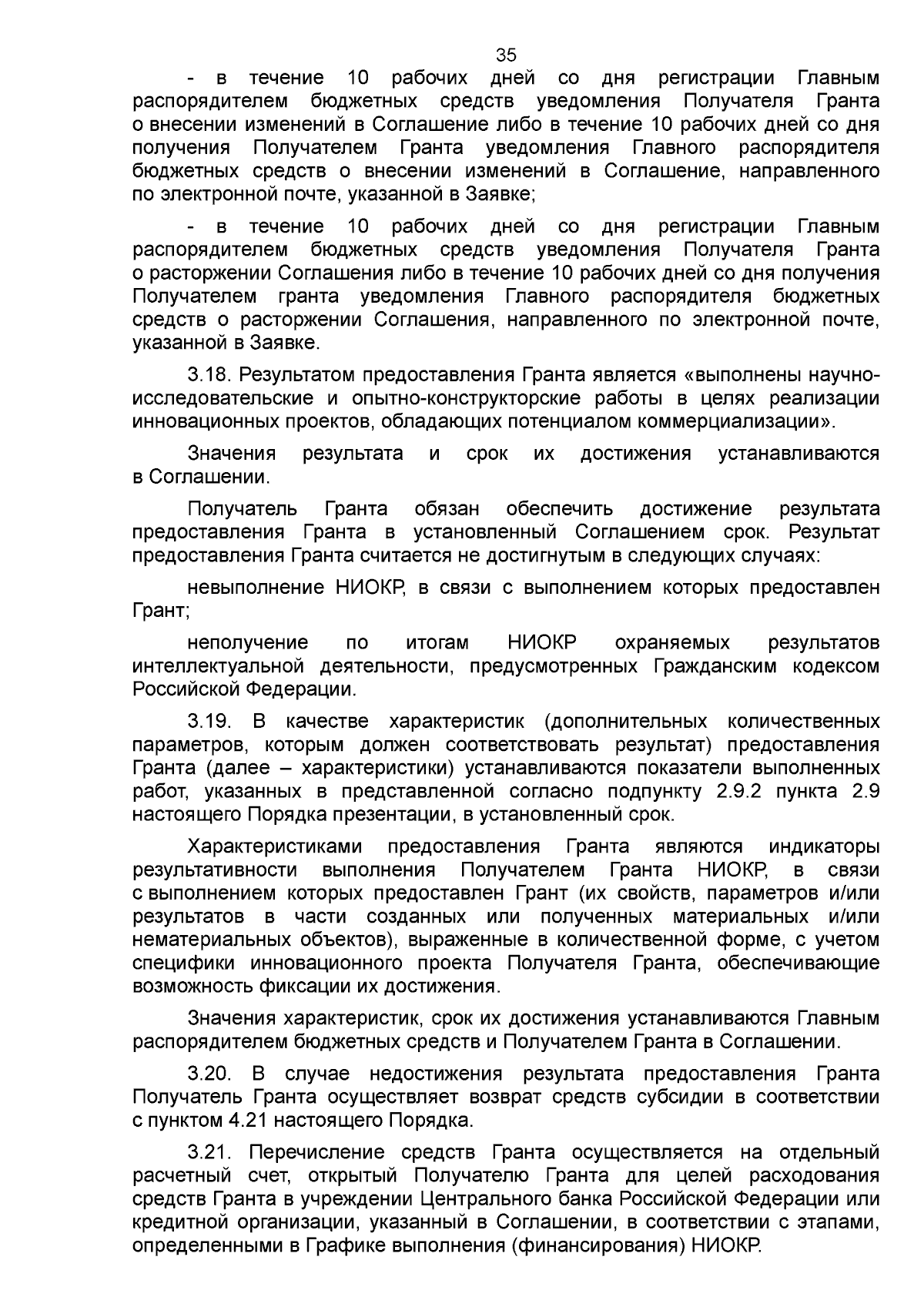 35

- в течение 10 рабочих дней со дня регистрации Главным распорядителем бюджетных средств уведомления Получателя Гранта о внесении изменений в Соглашение либо в течение 10 рабочих дней со дня получения Получателем Гранта уведомления Главного распорядителя бюджетных средств о внесении изменений в Соглашение, направленного по электронной почте, указанной в Заявке;

- в течение 10 рабочих дней со дня регистрации Главным распорядителем бюджетных средств уведомления Получателя Гранта о расторжении Соглашения либо в течение 10 рабочих дней со дня получения Получателем гранта уведомления Главного распорядителя бюджетных средств о расторжении Соглашения, направленного по электронной почте, указанной в Заявке.

3.18. Результатом предоставления Гранта является «выполнены научно-исследовательские и опытно-конструкторские работы в целях реализации инновационных проектов, обладающих потенциалом коммерциализации».

Значения результата и срок их достижения устанавливаются в Соглашении.

Получатель Гранта обязан обеспечить достижение результата предоставления Гранта в установленный Соглашением срок. Результат предоставления Гранта считается не достигнутым в следующих случаях:

невыполнение НИОКР, в связи с выполнением которых предоставлен Грант;

неполучение по итогам НИОКР охраняемых результатов интеллектуальной деятельности, предусмотренных Гражданским кодексом Российской Федерации.

3.19. В качестве характеристик (дополнительных количественных параметров, которым должен соответствовать результат) предоставления Гранта (далее – характеристики) устанавливаются показатели выполненных работ, указанных в представленной согласно подпункту 2.9.2 пункта 2.9 настоящего Порядка презентации, в установленный срок.

Характеристиками предоставления Гранта являются индикаторы результативности выполнения Получателем Гранта НИОКР, в связи с выполнением которых предоставлен Грант (их свойств, параметров и/или результатов в части созданных или полученных материальных и/или нематериальных объектов), выраженные в количественной форме, с учетом специфики инновационного проекта Получателя Гранта, обеспечивающие возможность фиксации их достижения.

Значения характеристик, срок их достижения устанавливаются Главным распорядителем бюджетных средств и Получателем Гранта в Соглашении.

3.20. В случае недостижения результата предоставления Гранта Получатель Гранта осуществляет возврат средств субсидии в соответствии с пунктом 4.21 настоящего Порядка.

3.21. Перечисление средств Гранта осуществляется на отдельный расчетный счет, открытый Получателю Гранта для целей расходования средств Гранта в учреждении Центрального банка Российской Федерации или кредитной организации, указанный в Соглашении, в соответствии с этапами, определенными в Графике выполнения (финансирования) НИОКР.